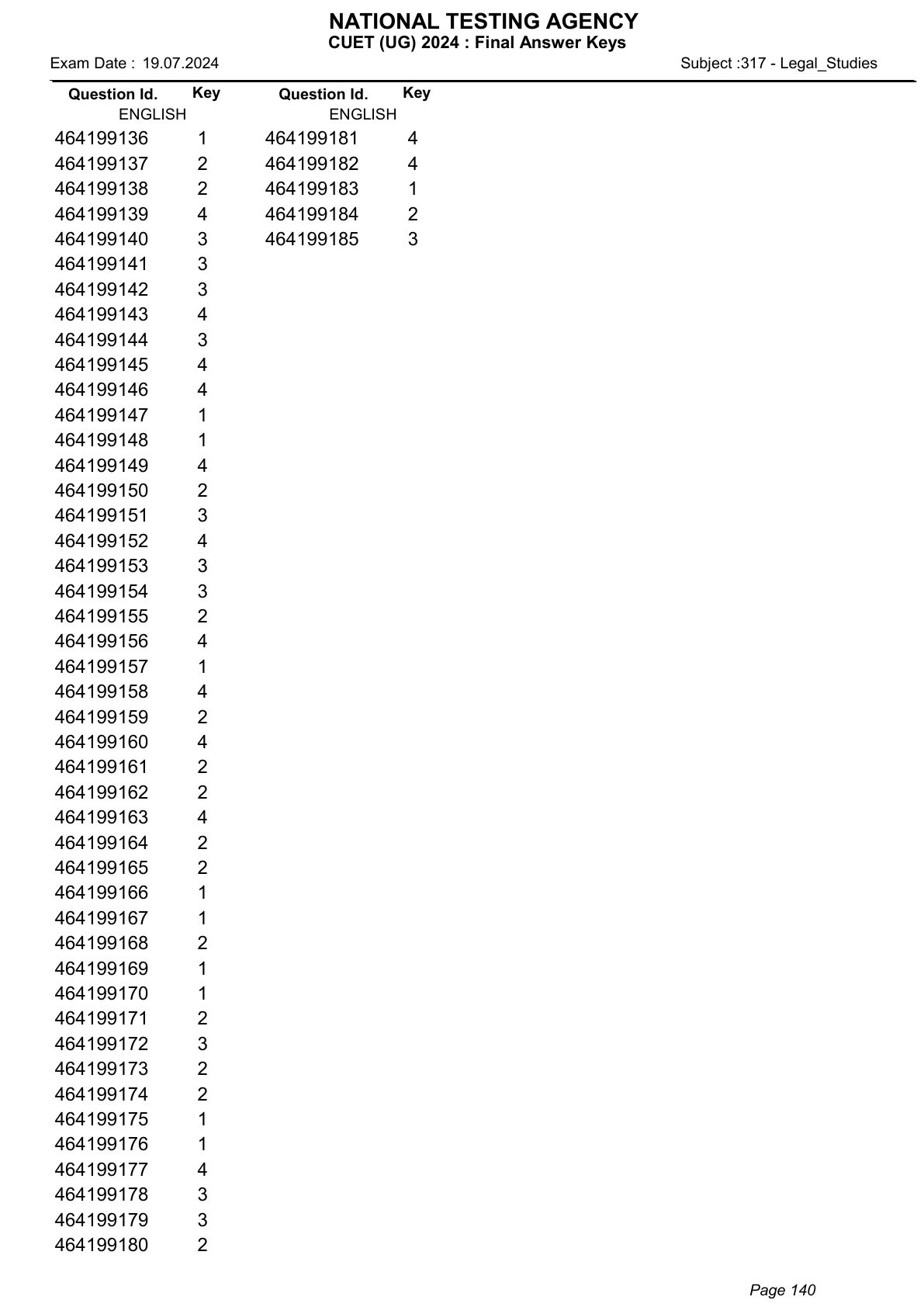 NATIONAL TESTING AGENCY
CUET (UG) 2024 : Final Answer Keys

Exam Date : 19.07.2024

Subject :317 - Legal_Studies

| Question Id. ENGLISH | Key |
|---|---|
| 464199136 | 1 |
| 464199137 | 2 |
| 464199138 | 2 |
| 464199139 | 4 |
| 464199140 | 3 |
| 464199141 | 3 |
| 464199142 | 3 |
| 464199143 | 4 |
| 464199144 | 3 |
| 464199145 | 4 |
| 464199146 | 4 |
| 464199147 | 1 |
| 464199148 | 1 |
| 464199149 | 4 |
| 464199150 | 2 |
| 464199151 | 3 |
| 464199152 | 4 |
| 464199153 | 3 |
| 464199154 | 3 |
| 464199155 | 2 |
| 464199156 | 4 |
| 464199157 | 1 |
| 464199158 | 4 |
| 464199159 | 2 |
| 464199160 | 4 |
| 464199161 | 2 |
| 464199162 | 2 |
| 464199163 | 4 |
| 464199164 | 2 |
| 464199165 | 2 |
| 464199166 | 1 |
| 464199167 | 1 |
| 464199168 | 2 |
| 464199169 | 1 |
| 464199170 | 1 |
| 464199171 | 2 |
| 464199172 | 3 |
| 464199173 | 2 |
| 464199174 | 2 |
| 464199175 | 1 |
| 464199176 | 1 |
| 464199177 | 4 |
| 464199178 | 3 |
| 464199179 | 3 |
| 464199180 | 2 |

| Question Id. ENGLISH | Key |
|---|---|
| 464199181 | 4 |
| 464199182 | 4 |
| 464199183 | 1 |
| 464199184 | 2 |
| 464199185 | 3 |

Page 140